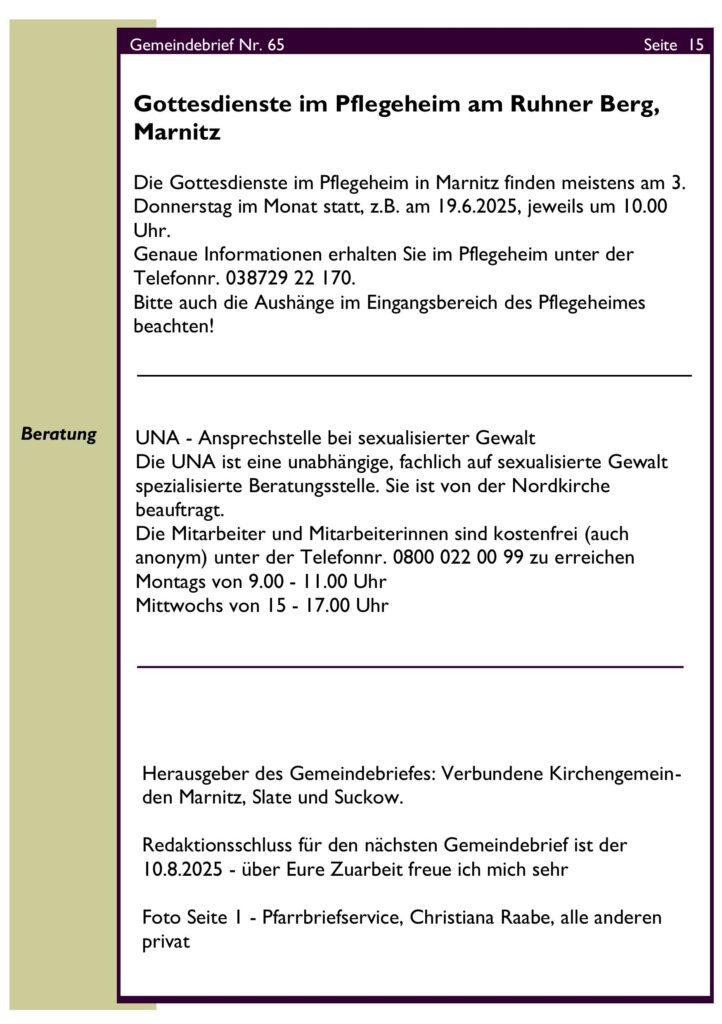 Gemeindebrief Nr. 65

Seite 15

Gottesdienste im Pflegeheim am Ruhner Berg, Marnitz

Die Gottesdienste im Pflegeheim in Marnitz finden meistens am 3. Donnerstag im Monat statt, z.B. am 19.6.2025, jeweils um 10.00 Uhr.
Genaue Informationen erhalten Sie im Pflegeheim unter der Telefonnr. 038729 22 170.
Bitte auch die Aushänge im Eingangsbereich des Pflegeheimes beachten!

Beratung

UNA - Ansprechstelle bei sexualisierter Gewalt
Die UNA ist eine unabhängige, fachlich auf sexualisierte Gewalt spezialisierte Beratungsstelle. Sie ist von der Nordkirche beauftragt.
Die Mitarbeiter und Mitarbeiterinnen sind kostenfrei (auch anonym) unter der Telefonnr. 0800 022 00 99 zu erreichen
Montags von 9.00 - 11.00 Uhr
Mittwochs von 15 - 17.00 Uhr

Herausgeber des Gemeindebriefes: Verbundene Kirchengemeinden Marnitz, Slate und Suckow.

Redaktionsschluss für den nächsten Gemeindebrief ist der 10.8.2025 - über Eure Zuarbeit freue ich mich sehr

Foto Seite 1 - Pfarrbriefservice, Christiana Raabe, alle anderen privat